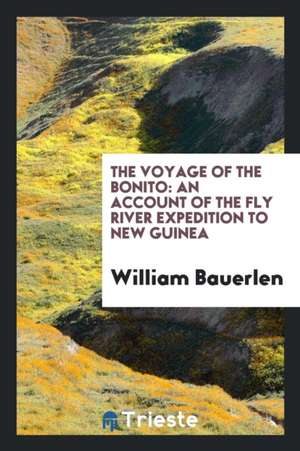 THE VOYAGE OF THE BONITO: AN ACCOUNT OF THE FLY RIVER EXPEDITION TO NEW GUINEA

William Bauerlen

Trieste